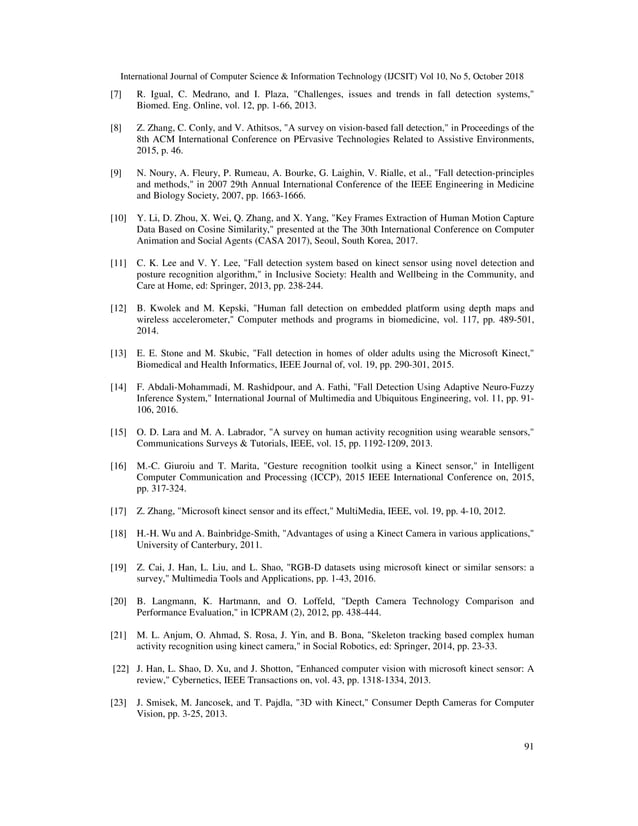 International Journal of Computer Science & Information Technology (IJCSIT) Vol 10, No 5, October 2018

[7] R. Igual, C. Medrano, and I. Plaza, "Challenges, issues and trends in fall detection systems," Biomed. Eng. Online, vol. 12, pp. 1-66, 2013.

[8] Z. Zhang, C. Conly, and V. Athitsos, "A survey on vision-based fall detection," in Proceedings of the 8th ACM International Conference on PErvasive Technologies Related to Assistive Environments, 2015, p. 46.

[9] N. Noury, A. Fleury, P. Rumeau, A. Bourke, G. Laighin, V. Rialle, et al., "Fall detection-principles and methods," in 2007 29th Annual International Conference of the IEEE Engineering in Medicine and Biology Society, 2007, pp. 1663-1666.

[10] Y. Li, D. Zhou, X. Wei, Q. Zhang, and X. Yang, "Key Frames Extraction of Human Motion Capture Data Based on Cosine Similarity," presented at the The 30th International Conference on Computer Animation and Social Agents (CASA 2017), Seoul, South Korea, 2017.

[11] C. K. Lee and V. Y. Lee, "Fall detection system based on kinect sensor using novel detection and posture recognition algorithm," in Inclusive Society: Health and Wellbeing in the Community, and Care at Home, ed: Springer, 2013, pp. 238-244.

[12] B. Kwolek and M. Kepski, "Human fall detection on embedded platform using depth maps and wireless accelerometer," Computer methods and programs in biomedicine, vol. 117, pp. 489-501, 2014.

[13] E. E. Stone and M. Skubic, "Fall detection in homes of older adults using the Microsoft Kinect," Biomedical and Health Informatics, IEEE Journal of, vol. 19, pp. 290-301, 2015.

[14] F. Abdali-Mohammadi, M. Rashidpour, and A. Fathi, "Fall Detection Using Adaptive Neuro-Fuzzy Inference System," International Journal of Multimedia and Ubiquitous Engineering, vol. 11, pp. 91-106, 2016.

[15] O. D. Lara and M. A. Labrador, "A survey on human activity recognition using wearable sensors," Communications Surveys & Tutorials, IEEE, vol. 15, pp. 1192-1209, 2013.

[16] M.-C. Giuroiu and T. Marita, "Gesture recognition toolkit using a Kinect sensor," in Intelligent Computer Communication and Processing (ICCP), 2015 IEEE International Conference on, 2015, pp. 317-324.

[17] Z. Zhang, "Microsoft kinect sensor and its effect," MultiMedia, IEEE, vol. 19, pp. 4-10, 2012.

[18] H.-H. Wu and A. Bainbridge-Smith, "Advantages of using a Kinect Camera in various applications," University of Canterbury, 2011.

[19] Z. Cai, J. Han, L. Liu, and L. Shao, "RGB-D datasets using microsoft kinect or similar sensors: a survey," Multimedia Tools and Applications, pp. 1-43, 2016.

[20] B. Langmann, K. Hartmann, and O. Loffeld, "Depth Camera Technology Comparison and Performance Evaluation," in ICPRAM (2), 2012, pp. 438-444.

[21] M. L. Anjum, O. Ahmad, S. Rosa, J. Yin, and B. Bona, "Skeleton tracking based complex human activity recognition using kinect camera," in Social Robotics, ed: Springer, 2014, pp. 23-33.

[22] J. Han, L. Shao, D. Xu, and J. Shotton, "Enhanced computer vision with microsoft kinect sensor: A review," Cybernetics, IEEE Transactions on, vol. 43, pp. 1318-1334, 2013.

[23] J. Smisek, M. Jancosek, and T. Pajdla, "3D with Kinect," Consumer Depth Cameras for Computer Vision, pp. 3-25, 2013.

91